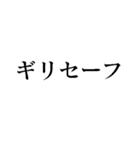 ギリセーフ